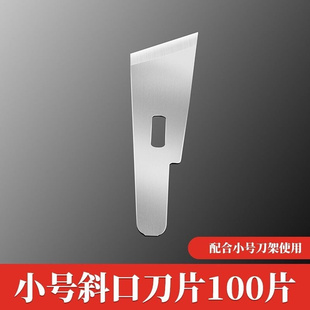 配合小号刀架使用

小号斜口刀片100片